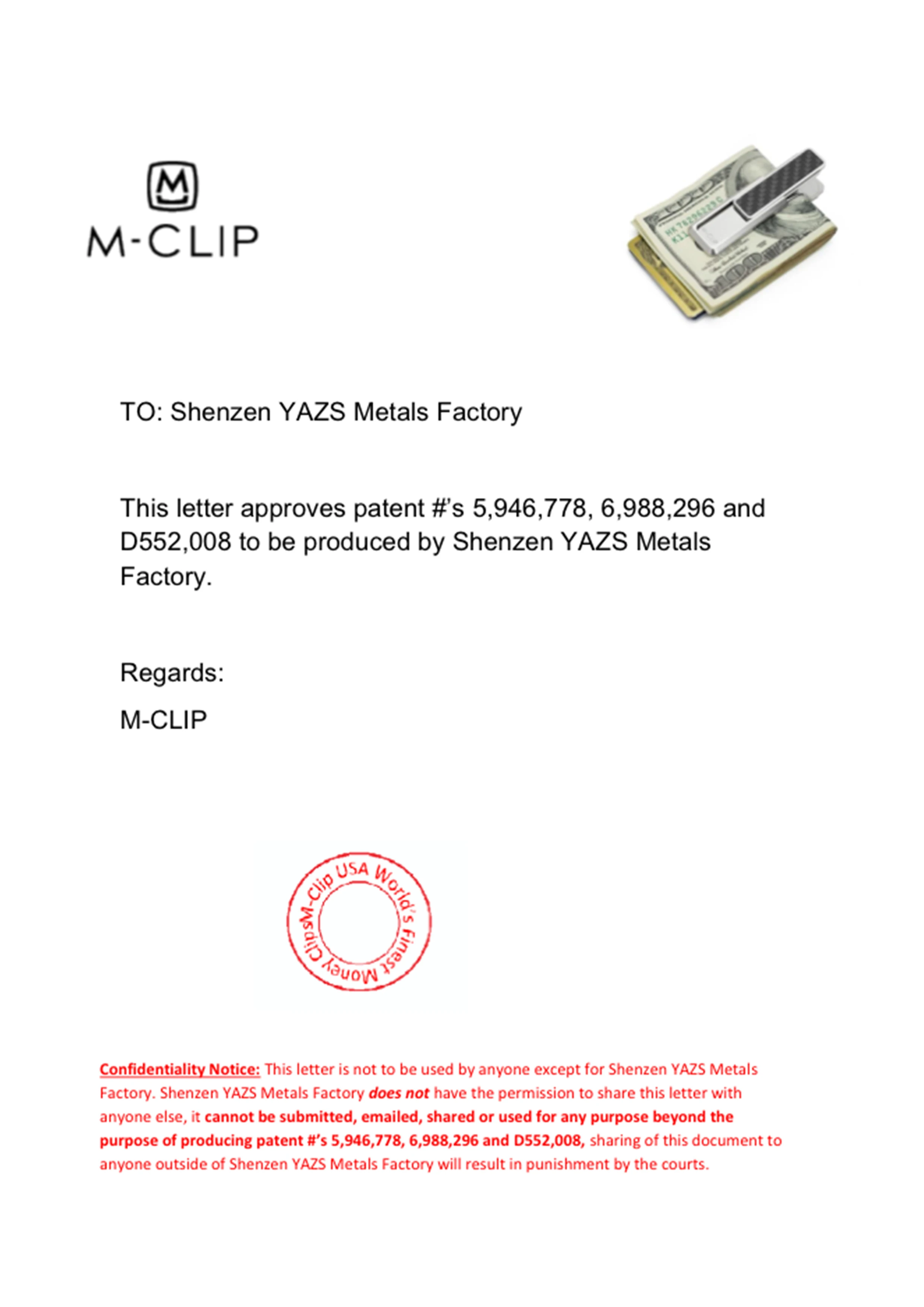 M

M-CLIP

TO: Shenzen YAZS Metals Factory

This letter approves patent #'s 5,946,778, 6,988,296 and D552,008 to be produced by Shenzen YAZS Metals Factory.

Regards:

M-CLIP

M-Clip USA World's Finest Money Clips

Confidentiality Notice: This letter is not to be used by anyone except for Shenzen YAZS Metals Factory. Shenzen YAZS Metals Factory does not have the permission to share this letter with anyone else, it cannot be submitted, emailed, shared or used for any purpose beyond the purpose of producing patent #'s 5,946,778, 6,988,296 and D552,008, sharing of this document to anyone outside of Shenzen YAZS Metals Factory will result in punishment by the courts.